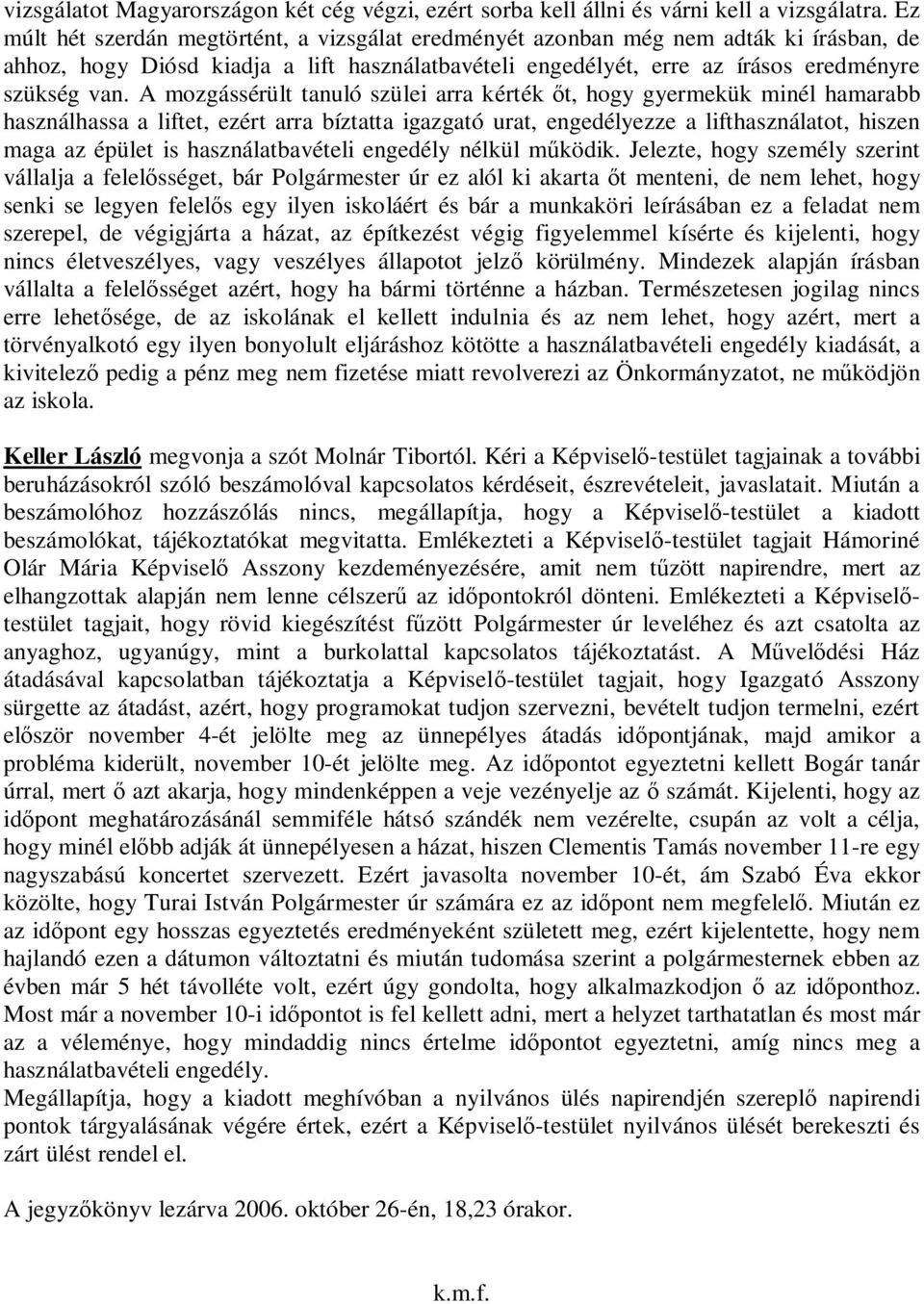 vizsgálatot Magyarországon két cég végzi, ezért sorba kell állni és várni kell a vizsgálatra. Ez múlt hét szerdán megtörtént, a vizsgálat eredményét azonban még nem adták ki írásban, de ahhoz, hogy Diósd kiadja a lift használatbavételi engedélyét, erre az írásos eredményre szükség van. A mozgássérült tanuló szülei arra kérték őt, hogy gyermekük minél hamarabb használhassa a liftet, ezért arra bíztatta igazgató urat, engedélyezze a lifthasználatot, hiszen maga az épület is használatbavételi engedély nélkül működik. Jelezte, hogy személy szerint vállalja a felelősséget, bár Polgármester úr ez alól ki akarta őt menteni, de nem lehet, hogy senki se legyen felelős egy ilyen iskoláért és bár a munkaköri leírásában ez a feladat nem szerepel, de végigjárta a házat, az építkezést végig figyelemmel kísérte és kijelenti, hogy nincs életveszélyes, vagy veszélyes állapotot jelző körülmény. Mindezek alapján írásban vállalta a felelősséget azért, hogy ha bármi történne a házban. Természetesen jogilag nincs erre lehetősége, de az iskolának el kellett indulnia és az nem lehet, hogy azért, mert a törvényalkotó egy ilyen bonyolult eljáráshoz kötötte a használatbavételi engedély kiadását, a kivitelező pedig a pénz meg nem fizetése miatt revolverezi az Önkormányzatot, ne működjön az iskola.

Keller László megvonja a szót Molnár Tibortól. Kéri a Képviselő-testület tagjainak a további beruházásokról szóló beszámolóval kapcsolatos kérdéseit, észrevételeit, javaslatait. Miután a beszámolóhoz hozzászólás nincs, megállapítja, hogy a Képviselő-testület a kiadott beszámolókat, tájékoztatókat megvitatta. Emlékezteti a Képviselő-testület tagjait Hámoriné Olár Mária Képviselő Asszony kezdeményezésére, amit nem tűzött napirendre, mert az elhangzottak alapján nem lenne célszerű az időpontokról dönteni. Emlékezteti a Képviselő-testület tagjait, hogy rövid kiegészítést fűzött Polgármester úr leveléhez és azt csatolta az anyaghoz, ugyanúgy, mint a burkolattal kapcsolatos tájékoztatást. A Művelődési Ház átadásával kapcsolatban tájékoztatja a Képviselő-testület tagjait, hogy Igazgató Asszony sürgette az átadást, azért, hogy programokat tudjon szervezni, bevételt tudjon termelni, ezért először november 4-ét jelölte meg az ünnepélyes átadás időpontjának, majd amikor a probléma kiderült, november 10-ét jelölte meg. Az időpontot egyeztetni kellett Bogár tanár úrral, mert ő azt akarja, hogy mindenképpen a veje vezényelje az ő számát. Kijelenti, hogy az időpont meghatározásánál semmiféle hátsó szándék nem vezérelte, csupán az volt a célja, hogy minél előbb adják át ünnepélyesen a házat, hiszen Clementis Tamás november 11-re egy nagyszabású koncertet szervezett. Ezért javasolta november 10-ét, ám Szabó Éva ekkor közölte, hogy Turai István Polgármester úr számára ez az időpont nem megfelelő. Miután ez az időpont egy hosszas egyeztetés eredményeként született meg, ezért kijelentette, hogy nem hajlandó ezen a dátumon változtatni és miután tudomása szerint a polgármesternek ebben az évben már 5 hét távolléte volt, ezért úgy gondolta, hogy alkalmazkodjon ő az időponthoz. Most már a november 10-i időpontot is fel kellett adni, mert a helyzet tarthatatlan és most már az a véleménye, hogy mindaddig nincs értelme időpontot egyeztetni, amíg nincs meg a használatbavételi engedély.
Megállapítja, hogy a kiadott meghívóban a nyilvános ülés napirendjén szereplő napirendi pontok tárgyalásának végére értek, ezért a Képviselő-testület nyilvános ülését berekeszti és zárt ülést rendel el.

A jegyzőkönyv lezárva 2006. október 26-én, 18,23 órakor.

k.m.f.